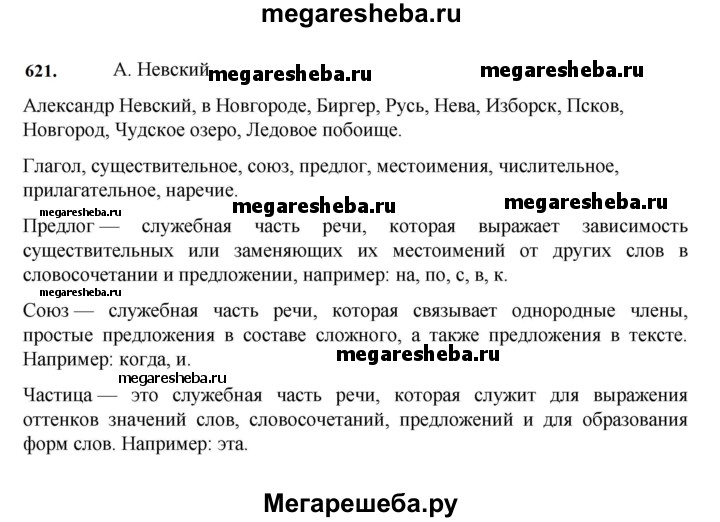 megaresheba.ru

621. А. Невский megaresheba.ru megaresheba.ru

Александр Невский, в Новгороде, Биргер, Русь, Нева, Изборск, Псков, Новгород, Чудское озеро, Ледовое побоище.

Глагол, существительное, союз, предлог, местоимения, числительное, прилагательное, наречие.

megaresheba.ru megaresheba.ru megaresheba.ru

Предлог — служебная часть речи, которая выражает зависимость существительных или заменяющих их местоимений от других слов в словосочетании и предложении, например: на, по, с, в, к.

megaresheba.ru

Союз — служебная часть речи, которая связывает однородные члены, простые предложения в составе сложного, а также предложения в тексте. Например: когда, и.

megaresheba.ru

megaresheba.ru

Частица — это служебная часть речи, которая служит для выражения оттенков значений слов, словосочетаний, предложений и для образования форм слов. Например: эта.

Мегарешеба.ру